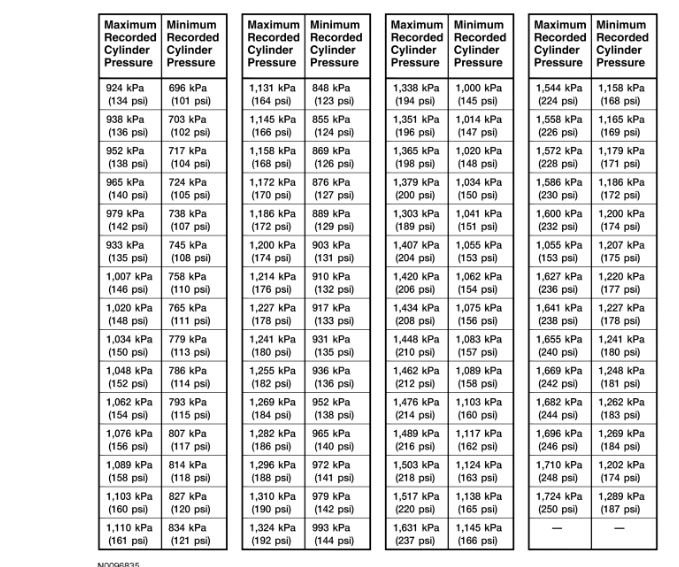 | Maximum Recorded Cylinder Pressure | Minimum Recorded Cylinder Pressure |
|---|---|
| 924 kPa (134 psi) | 696 kPa (101 psi) |
| 938 kPa (136 psi) | 703 kPa (102 psi) |
| 952 kPa (138 psi) | 717 kPa (104 psi) |
| 965 kPa (140 psi) | 724 kPa (105 psi) |
| 979 kPa (142 psi) | 738 kPa (107 psi) |
| 933 kPa (135 psi) | 745 kPa (108 psi) |
| 1,007 kPa (146 psi) | 758 kPa (110 psi) |
| 1,020 kPa (148 psi) | 765 kPa (111 psi) |
| 1,034 kPa (150 psi) | 779 kPa (113 psi) |
| 1,048 kPa (152 psi) | 786 kPa (114 psi) |
| 1,062 kPa (154 psi) | 793 kPa (115 psi) |
| 1,076 kPa (156 psi) | 807 kPa (117 psi) |
| 1,089 kPa (158 psi) | 814 kPa (118 psi) |
| 1,103 kPa (160 psi) | 827 kPa (120 psi) |
| 1,110 kPa (161 psi) | 834 kPa (121 psi) |

| Maximum Recorded Cylinder Pressure | Minimum Recorded Cylinder Pressure |
|---|---|
| 1,131 kPa (164 psi) | 848 kPa (123 psi) |
| 1,145 kPa (166 psi) | 855 kPa (124 psi) |
| 1,158 kPa (168 psi) | 869 kPa (126 psi) |
| 1,172 kPa (170 psi) | 876 kPa (127 psi) |
| 1,186 kPa (172 psi) | 889 kPa (129 psi) |
| 1,200 kPa (174 psi) | 903 kPa (131 psi) |
| 1,214 kPa (176 psi) | 910 kPa (132 psi) |
| 1,227 kPa (178 psi) | 917 kPa (133 psi) |
| 1,241 kPa (180 psi) | 931 kPa (135 psi) |
| 1,255 kPa (182 psi) | 936 kPa (136 psi) |
| 1,269 kPa (184 psi) | 952 kPa (138 psi) |
| 1,282 kPa (186 psi) | 965 kPa (140 psi) |
| 1,296 kPa (188 psi) | 972 kPa (141 psi) |
| 1,310 kPa (190 psi) | 979 kPa (142 psi) |
| 1,324 kPa (192 psi) | 993 kPa (144 psi) |

| Maximum Recorded Cylinder Pressure | Minimum Recorded Cylinder Pressure |
|---|---|
| 1,338 kPa (194 psi) | 1,000 kPa (145 psi) |
| 1,351 kPa (196 psi) | 1,014 kPa (147 psi) |
| 1,365 kPa (198 psi) | 1,020 kPa (148 psi) |
| 1,379 kPa (200 psi) | 1,034 kPa (150 psi) |
| 1,303 kPa (189 psi) | 1,041 kPa (151 psi) |
| 1,407 kPa (204 psi) | 1,055 kPa (153 psi) |
| 1,420 kPa (206 psi) | 1,062 kPa (154 psi) |
| 1,434 kPa (208 psi) | 1,075 kPa (156 psi) |
| 1,448 kPa (210 psi) | 1,083 kPa (157 psi) |
| 1,462 kPa (212 psi) | 1,089 kPa (158 psi) |
| 1,476 kPa (214 psi) | 1,103 kPa (160 psi) |
| 1,489 kPa (216 psi) | 1,117 kPa (162 psi) |
| 1,503 kPa (218 psi) | 1,124 kPa (163 psi) |
| 1,517 kPa (220 psi) | 1,138 kPa (165 psi) |
| 1,631 kPa (237 psi) | 1,145 kPa (166 psi) |

| Maximum Recorded Cylinder Pressure | Minimum Recorded Cylinder Pressure |
|---|---|
| 1,544 kPa (224 psi) | 1,158 kPa (168 psi) |
| 1,558 kPa (226 psi) | 1,165 kPa (169 psi) |
| 1,572 kPa (228 psi) | 1,179 kPa (171 psi) |
| 1,586 kPa (230 psi) | 1,186 kPa (172 psi) |
| 1,600 kPa (232 psi) | 1,200 kPa (174 psi) |
| 1,055 kPa (153 psi) | 1,207 kPa (175 psi) |
| 1,627 kPa (236 psi) | 1,220 kPa (177 psi) |
| 1,641 kPa (238 psi) | 1,227 kPa (178 psi) |
| 1,655 kPa (240 psi) | 1,241 kPa (180 psi) |
| 1,669 kPa (242 psi) | 1,248 kPa (181 psi) |
| 1,682 kPa (244 psi) | 1,262 kPa (183 psi) |
| 1,696 kPa (246 psi) | 1,269 kPa (184 psi) |
| 1,710 kPa (248 psi) | 1,202 kPa (174 psi) |
| 1,724 kPa (250 psi) | 1,289 kPa (187 psi) |
| — | — |

N0096835